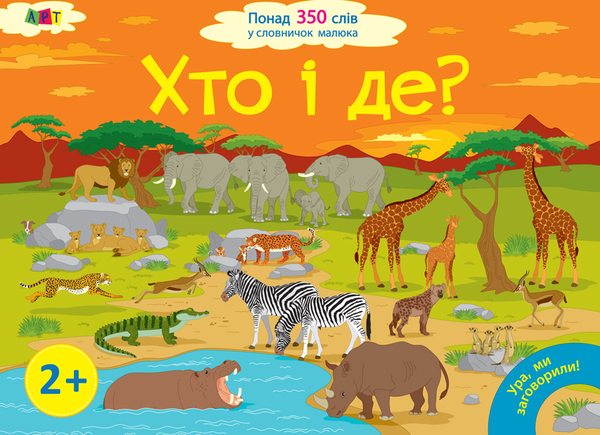 АРТ

Понад 350 слів
у словничок малюка

Хто і де?

2+

Ура, ми заговорили!